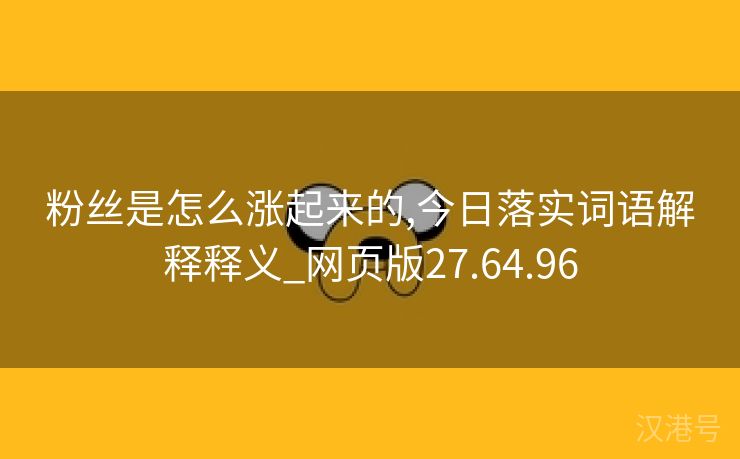 粉丝是怎么涨起来的,今日落实词语解释释义_网页版27.64.96

汉港号